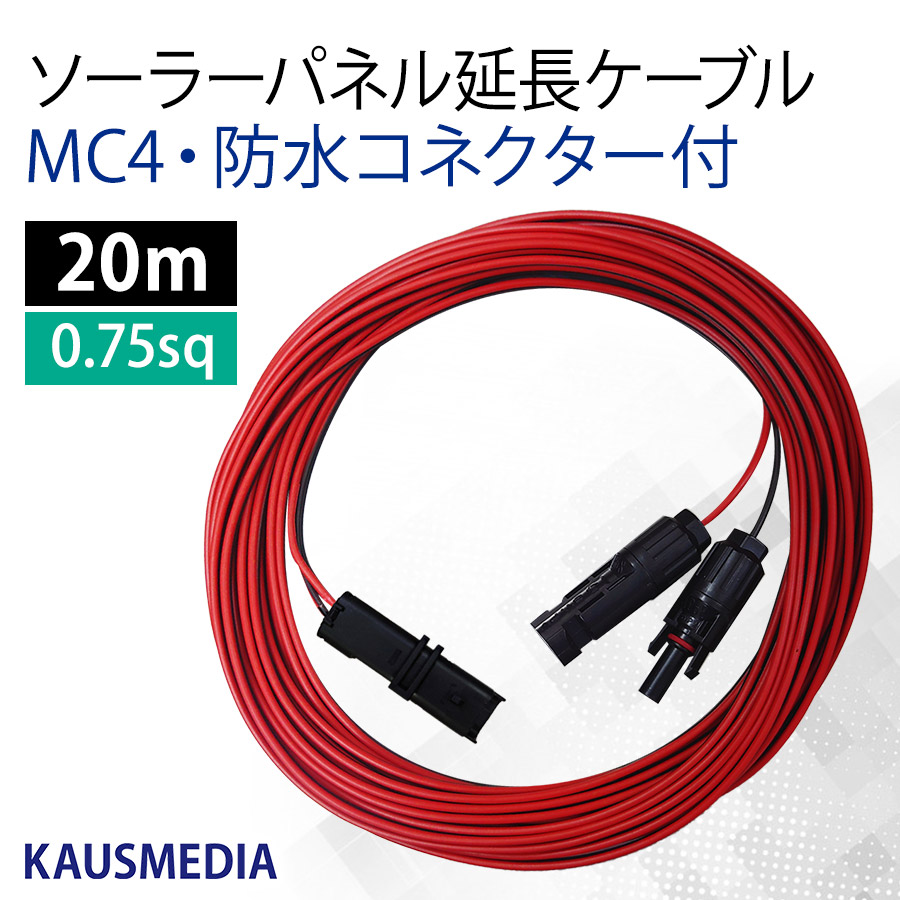 ソーラーパネル延長ケーブル
MC4・防水コネクター付

20m

0.75sq

KAUSMEDIA